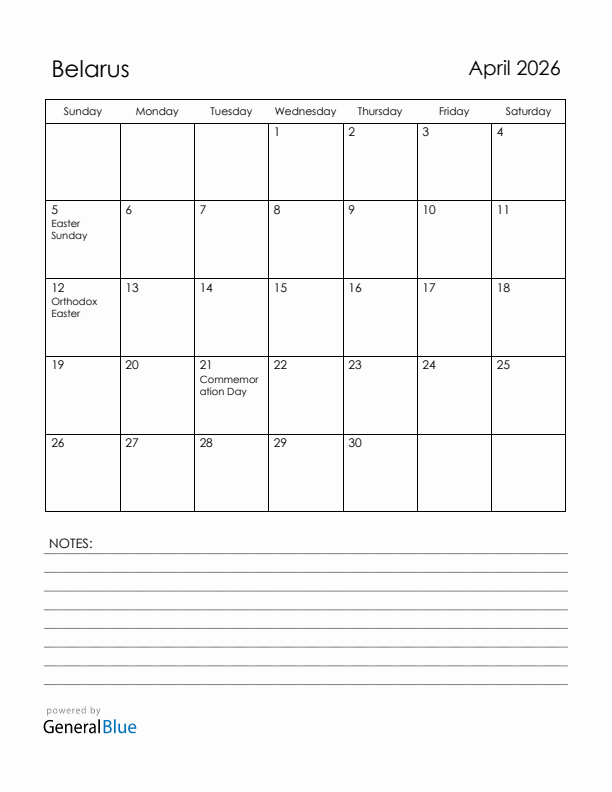 Belarus

April 2026

| Sunday | Monday | Tuesday | Wednesday | Thursday | Friday | Saturday |
|---|---|---|---|---|---|---|
| | | | 1 | 2 | 3 | 4 |
| 5 Easter Sunday | 6 | 7 | 8 | 9 | 10 | 11 |
| 12 Orthodox Easter | 13 | 14 | 15 | 16 | 17 | 18 |
| 19 | 20 | 21 Commemoration Day | 22 | 23 | 24 | 25 |
| 26 | 27 | 28 | 29 | 30 | | |

NOTES:

powered by
GeneralBlue